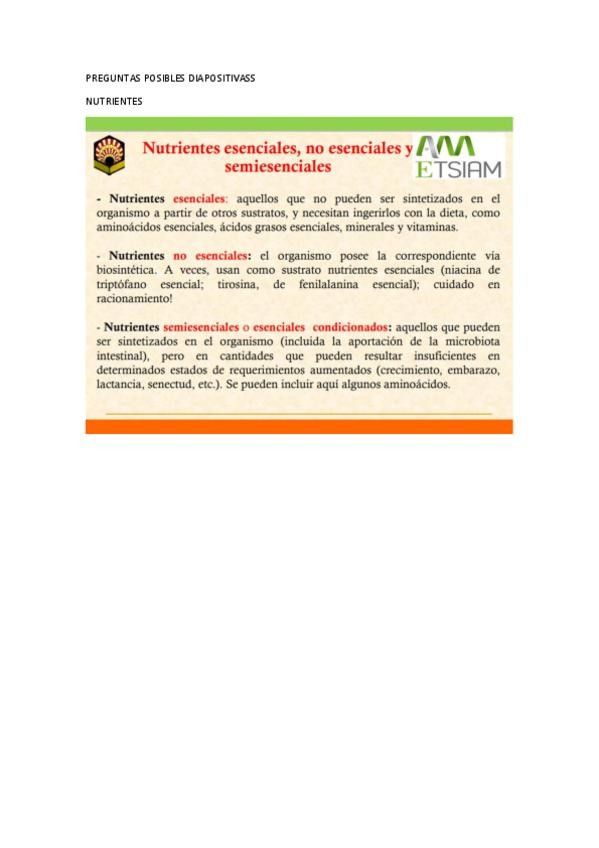 PREGUNTAS POSIBLES DIAPOSITIVASS

NUTRIENTES

Nutrientes esenciales, no esenciales y semiesenciales

ETSIAM

- Nutrientes esenciales: aquellos que no pueden ser sintetizados en el organismo a partir de otros sustratos, y necesitan ingerirlos con la dieta, como aminoácidos esenciales, ácidos grasos esenciales, minerales y vitaminas.

- Nutrientes no esenciales: el organismo posee la correspondiente vía biosintética. A veces, usan como sustrato nutrientes esenciales (niacina de triptófano esencial; tirosina, de fenilalanina esencial); cuidado en racionamiento!

- Nutrientes semiesenciales o esenciales condicionados: aquellos que pueden ser sintetizados en el organismo (incluida la aportación de la microbiota intestinal), pero en cantidades que pueden resultar insuficientes en determinados estados de requerimientos aumentados (crecimiento, embarazo, lactancia, senectud, etc.). Se pueden incluir aquí algunos aminoácidos.